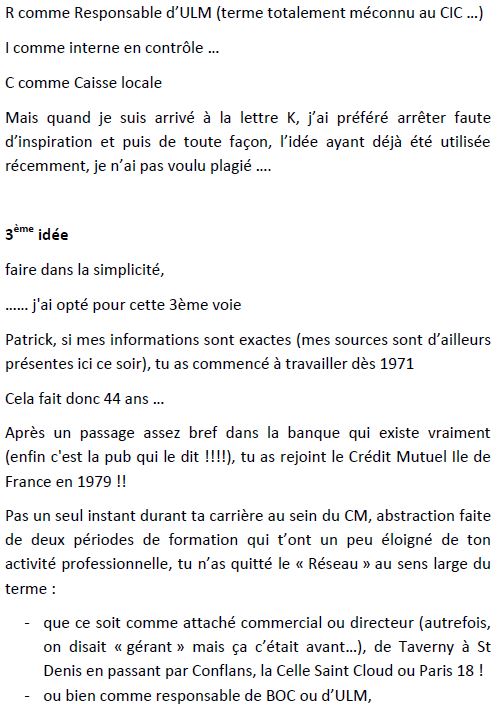 R comme Responsable d'ULM (terme totalement méconnu au CIC ...)

I comme interne en contrôle ...

C comme Caisse locale

Mais quand je suis arrivé à la lettre K, j'ai préféré arrêter faute d'inspiration et puis de toute façon, l'idée ayant déjà été utilisée récemment, je n'ai pas voulu plagié ....

3$^{ème}$ idée

faire dans la simplicité,

...... j'ai opté pour cette 3ème voie

Patrick, si mes informations sont exactes (mes sources sont d'ailleurs présentes ici ce soir), tu as commencé à travailler dès 1971

Cela fait donc 44 ans ...

Après un passage assez bref dans la banque qui existe vraiment (enfin c'est la pub qui le dit !!!!), tu as rejoint le Crédit Mutuel Ile de France en 1979 !!

Pas un seul instant durant ta carrière au sein du CM, abstraction faite de deux périodes de formation qui t'ont un peu éloigné de ton activité professionnelle, tu n'as quitté le « Réseau » au sens large du terme :

- que ce soit comme attaché commercial ou directeur (autrefois, on disait « gérant » mais ça c'était avant...), de Taverny à St Denis en passant par Conflans, la Celle Saint Cloud ou Paris 18 !
- ou bien comme responsable de BOC ou d'ULM,